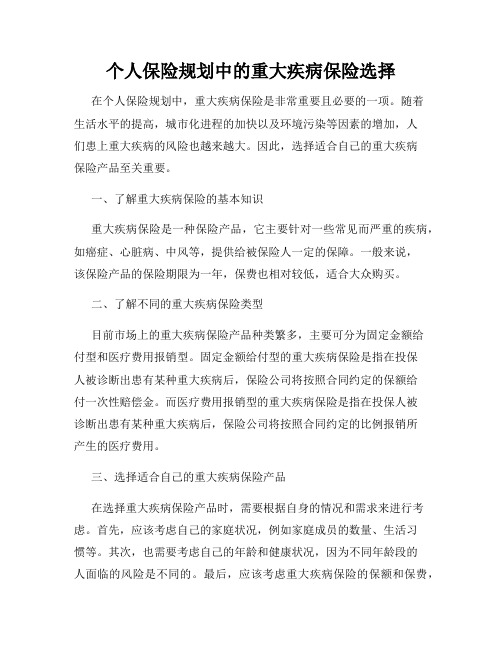 个人保险规划中的重大疾病保险选择

在个人保险规划中，重大疾病保险是非常重要且必要的一项。随着生活水平的提高，城市化进程的加快以及环境污染等因素的增加，人们患上重大疾病的风险也越来越大。因此，选择适合自己的重大疾病保险产品至关重要。

一、了解重大疾病保险的基本知识

重大疾病保险是一种保险产品，它主要针对一些常见而严重的疾病，如癌症、心脏病、中风等，提供给被保险人一定的保障。一般来说，该保险产品的保险期限为一年，保费也相对较低，适合大众购买。

二、了解不同的重大疾病保险类型

目前市场上的重大疾病保险产品种类繁多，主要可分为固定金额给付型和医疗费用报销型。固定金额给付型的重大疾病保险是指在投保人被诊断出患有某种重大疾病后，保险公司将按照合同约定的保额给付一次性赔偿金。而医疗费用报销型的重大疾病保险是指在投保人被诊断出患有某种重大疾病后，保险公司将按照合同约定的比例报销所产生的医疗费用。

三、选择适合自己的重大疾病保险产品

在选择重大疾病保险产品时，需要根据自身的情况和需求来进行考虑。首先，应该考虑自己的家庭状况，例如家庭成员的数量、生活习惯等。其次，也需要考虑自己的年龄和健康状况，因为不同年龄段的人面临的风险是不同的。最后，应该考虑重大疾病保险的保额和保费，